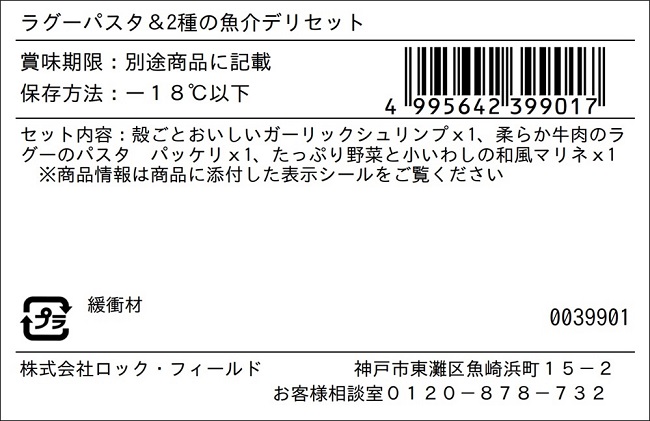 ラグーパスタ＆2種の魚介デリセット

賞味期限：別途商品に記載
保存方法：－１８℃以下

4 995642 399017

セット内容：殻ごとおいしいガーリックシュリンプ×1、柔らか牛肉のラグーのパスタ　パッケリ×1、たっぷり野菜と小いわしの和風マリネ×1
※商品情報は商品に添付した表示シールをご覧ください

プラ

緩衝材

0039901

株式会社ロック・フィールド　神戸市東灘区魚崎浜町１５－２
お客様相談室０１２０－８７８－７３２